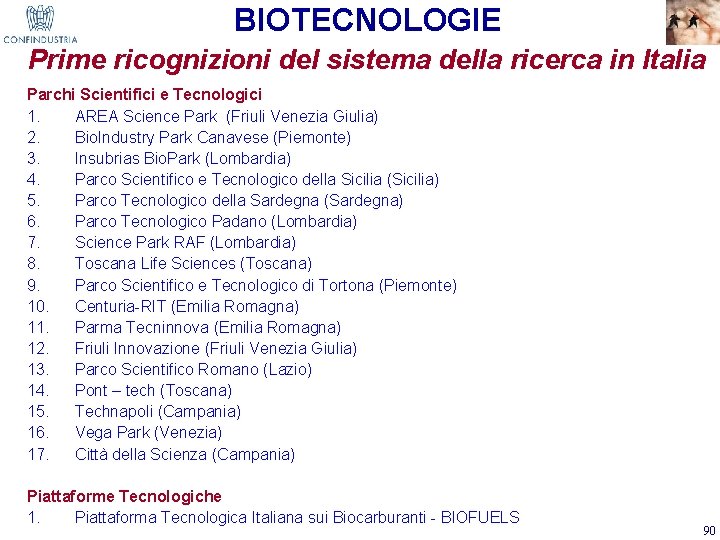 CONFINDUSTRIA

BIOTECNOLOGIE

Prime ricognizioni del sistema della ricerca in Italia

Parchi Scientifici e Tecnologici
1. AREA Science Park (Friuli Venezia Giulia)
2. BioIndustry Park Canavese (Piemonte)
3. Insubrias BioPark (Lombardia)
4. Parco Scientifico e Tecnologico della Sicilia (Sicilia)
5. Parco Tecnologico della Sardegna (Sardegna)
6. Parco Tecnologico Padano (Lombardia)
7. Science Park RAF (Lombardia)
8. Toscana Life Sciences (Toscana)
9. Parco Scientifico e Tecnologico di Tortona (Piemonte)
10. Centuria-RIT (Emilia Romagna)
11. Parma Tecninnova (Emilia Romagna)
12. Friuli Innovazione (Friuli Venezia Giulia)
13. Parco Scientifico Romano (Lazio)
14. Pont – tech (Toscana)
15. Technapoli (Campania)
16. Vega Park (Venezia)
17. Città della Scienza (Campania)

Piattaforme Tecnologiche
1. Piattaforma Tecnologica Italiana sui Biocarburanti - BIOFUELS

90